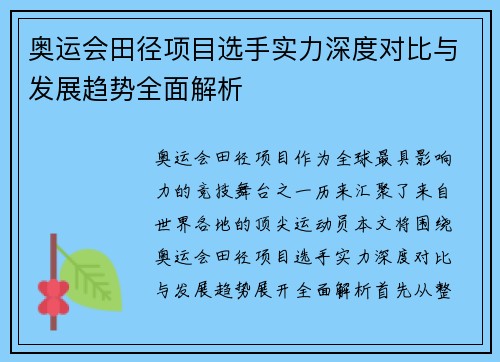 奥运会田径项目选手实力深度对比与发展趋势全面解析

奥运会田径项目作为全球最具影响力的竞技舞台之一历来汇聚了来自世界各地的顶尖运动员本文将围绕奥运会田径项目选手实力深度对比与发展趋势展开全面解析首先从整